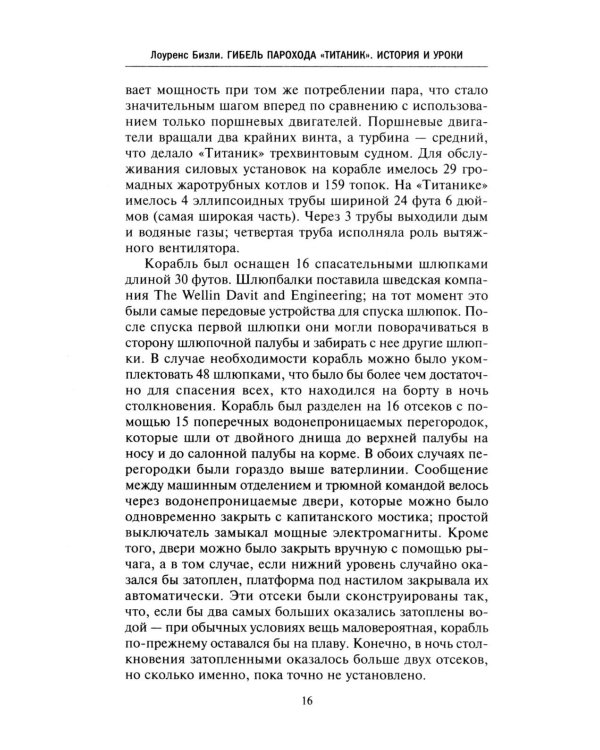 Лоуренс Бизли. ГИБЕЛЬ ПАРОХОДА «ТИТАНИК». ИСТОРИЯ И УРОКИ

вает мощность при том же потреблении пара, что стало значительным шагом вперед по сравнению с использованием только поршневых двигателей. Поршневые двигатели вращали два крайних винта, а турбина — средний, что делало «Титаник» трехвинтовым судном. Для обслуживания силовых установок на корабле имелось 29 громадных жаротрубных котлов и 159 топок. На «Титанике» имелось 4 эллипсоидных трубы шириной 24 фута 6 дюймов (самая широкая часть). Через 3 трубы выходили дым и водяные газы; четвертая труба исполняла роль вытяжного вентилятора.

Корабль был оснащен 16 спасательными шлюпками длиной 30 футов. Шлюпбалки поставила шведская компания The Wellin Davit and Engineering; на тот момент это были самые передовые устройства для спуска шлюпок. После спуска первой шлюпки они могли поворачиваться в сторону шлюпочной палубы и забирать с нее другие шлюпки. В случае необходимости корабль можно было укомплектовать 48 шлюпками, что было бы более чем достаточно для спасения всех, кто находился на борту в ночь столкновения. Корабль был разделен на 16 отсеков с помощью 15 поперечных водонепроницаемых перегородок, которые шли от двойного днища до верхней палубы на носу и до салонной палубы на корме. В обоих случаях перегородки были гораздо выше ватерлинии. Сообщение между машинным отделением и трюмной командой велось через водонепроницаемые двери, которые можно было одновременно закрыть с капитанского мостика; простой выключатель замыкал мощные электромагниты. Кроме того, двери можно было закрыть вручную с помощью рычага, а в том случае, если нижний уровень случайно оказался бы затоплен, платформа под настилом закрывала их автоматически. Эти отсеки были сконструированы так, что, если бы два самых больших оказались затоплены водой — при обычных условиях вещь маловероятная, корабль по-прежнему оставался бы на плаву. Конечно, в ночь столкновения затопленными оказалось больше двух отсеков, но сколько именно, пока точно не установлено.

16